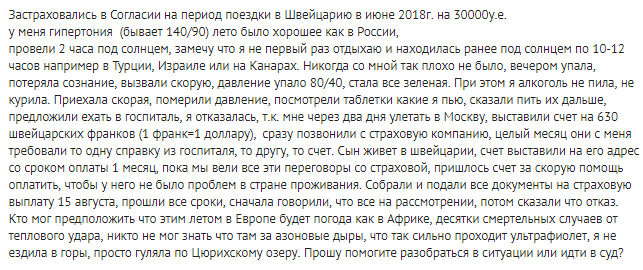 Застраховались в Согласии на период поездки в Швейцарию в июне 2018г. на 30000у.е.
у меня гипертония (бывает 140/90) лето было хорошее как в России,
провели 2 часа под солнцем, замечу что я не первый раз отдыхаю и находилась ранее под солнцем по 10-12 часов например в Турции, Израиле или на Канарах. Никогда со мной так плохо не было, вечером упала, потеряла сознание, вызвали скорую, давление упало 80/40, стала все зеленая. При этом я алкоголь не пила, не курила. Приехала скорая, померили давление, посмотрели таблетки какие я пью, сказали пить их дальше, предложили ехать в госпиталь, я отказалась, т.к. мне через два дня улетать в Москву, выставили счет на 630 швейцарских франков (1 франк=1 доллару), сразу позвонили с страховую компанию, целый месяц они с меня требовали то одну справку из госпиталя, то другу, то счет. Сын живет в швейцарии, счет выставили на его адрес со сроком оплаты 1 месяц, пока мы вели все эти переговоры со страховой, пришлось счет за скорую помощь оплатить, чтобы у него не было проблем в стране проживания. Собрали и подали все документы на страховую выплату 15 августа, прошли все сроки, сначала говорили, что все на рассмотрении, потом сказали что отказ. Кто мог предположить что этим летом в Европе будет погода как в Африке, десятки смертельных случаев от теплового удара, никто не мог знать что там за азоновые дыры, что так сильно проходит ультрафиолет, я не ездила в горы, просто гуляла по Цюрихскому озеру. Прошу помогите разобраться в ситуации или идти в суд?